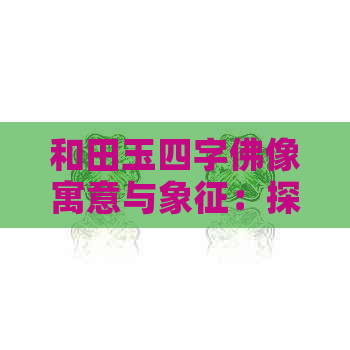 和田玉四字佛像寓意与象征：探